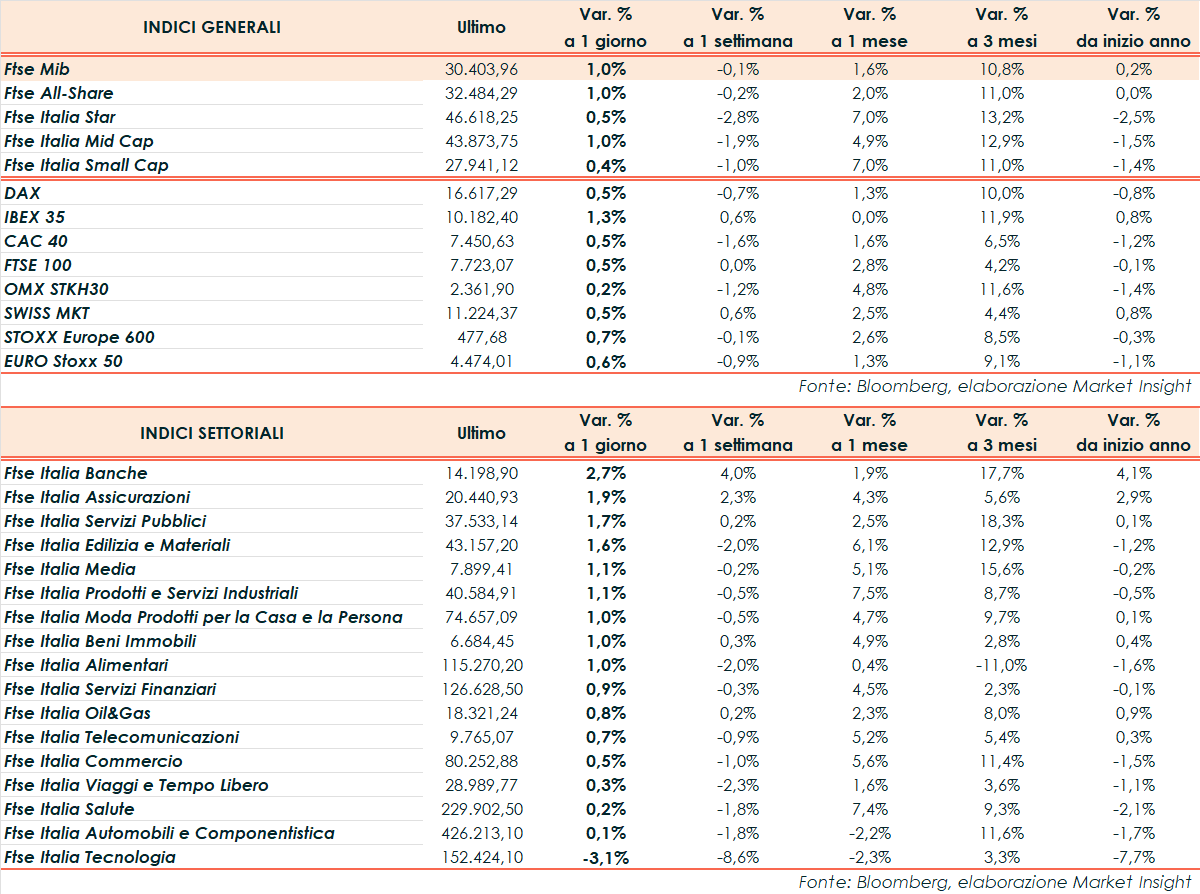 | INDICI GENERALI | Ultimo | Var. % a 1 giorno | Var. % a 1 settimana | Var. % a 1 mese | Var. % a 3 mesi | Var. % da inizio anno |
|---|---|---|---|---|---|---|
| Ftse Mib | 30.403,96 | 1,0% | -0,1% | 1,6% | 10,8% | 0,2% |
| Ftse All-Share | 32.484,29 | 1,0% | -0,2% | 2,0% | 11,0% | 0,0% |
| Ftse Italia Star | 46.618,25 | 0,5% | -2,8% | 7,0% | 13,2% | -2,5% |
| Ftse Italia Mid Cap | 43.873,75 | 1,0% | -1,9% | 4,9% | 12,9% | -1,5% |
| Ftse Italia Small Cap | 27.941,12 | 0,4% | -1,0% | 7,0% | 11,0% | -1,4% |
| DAX | 16.617,29 | 0,5% | -0,7% | 1,3% | 10,0% | -0,8% |
| IBEX 35 | 10.182,40 | 1,3% | 0,6% | 0,0% | 11,9% | 0,8% |
| CAC 40 | 7.450,63 | 0,5% | -1,6% | 1,6% | 6,5% | -1,2% |
| FTSE 100 | 7.723,07 | 0,5% | 0,0% | 2,8% | 4,2% | -0,1% |
| OMX STKH30 | 2.361,90 | 0,2% | -1,2% | 4,8% | 11,6% | -1,4% |
| SWISS MKT | 11.224,37 | 0,5% | 0,6% | 2,5% | 4,4% | 0,8% |
| STOXX Europe 600 | 477,68 | 0,7% | -0,1% | 2,6% | 8,5% | -0,3% |
| EURO Stoxx 50 | 4.474,01 | 0,6% | -0,9% | 1,3% | 9,1% | -1,1% |

Fonte: Bloomberg, elaborazione Market Insight

| INDICI SETTORIALI | Ultimo | Var. % a 1 giorno | Var. % a 1 settimana | Var. % a 1 mese | Var. % a 3 mesi | Var. % da inizio anno |
|---|---|---|---|---|---|---|
| Ftse Italia Banche | 14.198,90 | 2,7% | 4,0% | 1,9% | 17,7% | 4,1% |
| Ftse Italia Assicurazioni | 20.440,93 | 1,9% | 2,3% | 4,3% | 5,6% | 2,9% |
| Ftse Italia Servizi Pubblici | 37.533,14 | 1,7% | 0,2% | 2,5% | 18,3% | 0,1% |
| Ftse Italia Edilizia e Materiali | 43.157,20 | 1,6% | -2,0% | 6,1% | 12,9% | -1,2% |
| Ftse Italia Media | 7.899,41 | 1,1% | -0,2% | 5,1% | 15,6% | -0,2% |
| Ftse Italia Prodotti e Servizi Industriali | 40.584,91 | 1,1% | -0,5% | 7,5% | 8,7% | -0,5% |
| Ftse Italia Moda Prodotti per la Casa e la Persona | 74.657,09 | 1,0% | -0,5% | 4,7% | 9,7% | 0,1% |
| Ftse Italia Beni Immobili | 6.684,45 | 1,0% | 0,3% | 4,9% | 2,8% | 0,4% |
| Ftse Italia Alimentari | 115.270,20 | 1,0% | -2,0% | 0,4% | -11,0% | -1,6% |
| Ftse Italia Servizi Finanziari | 126.628,50 | 0,9% | -0,3% | 4,5% | 2,3% | -0,1% |
| Ftse Italia Oil&Gas | 18.321,24 | 0,8% | 0,2% | 2,3% | 8,0% | 0,9% |
| Ftse Italia Telecomunicazioni | 9.765,07 | 0,7% | -0,9% | 5,2% | 5,4% | 0,3% |
| Ftse Italia Commercio | 80.252,88 | 0,5% | -1,0% | 5,6% | 11,4% | -1,5% |
| Ftse Italia Viaggi e Tempo Libero | 28.989,77 | 0,3% | -2,3% | 1,6% | 3,6% | -1,1% |
| Ftse Italia Salute | 229.902,50 | 0,2% | -1,8% | 7,4% | 9,3% | -2,1% |
| Ftse Italia Automobili e Componentistica | 426.213,10 | 0,1% | -1,8% | -2,2% | 11,6% | -1,7% |
| Ftse Italia Tecnologia | 152.424,10 | -3,1% | -8,6% | -2,3% | 3,3% | -7,7% |

Fonte: Bloomberg, elaborazione Market Insight